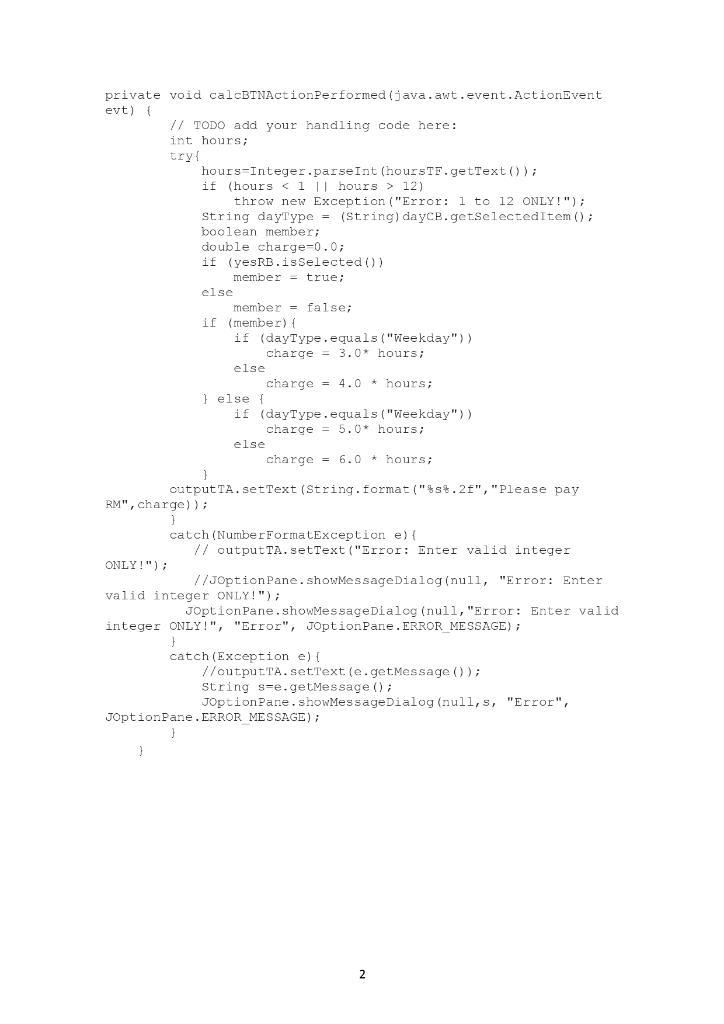 private void calcBTNActionPerformed(java.awt.event.ActionEvent evt) {
        // TODO add your handling code here:
        int hours;
        try{
            hours=Integer.parseInt(hoursTF.getText());
            if (hours < 1 || hours > 12)
                throw new Exception("Error: 1 to 12 ONLY!");
            String dayType = (String)dayCB.getSelectedItem();
            boolean member;
            double charge=0.0;
            if (yesRB.isSelected())
                member = true;
            else
                member = false;
            if (member){
                if (dayType.equals("Weekday"))
                    charge = 3.0* hours;
                else
                    charge = 4.0 * hours;
            } else {
                if (dayType.equals("Weekday"))
                    charge = 5.0* hours;
                else
                    charge = 6.0 * hours;
            }
        outputTA.setText(String.format("%s%.2f","Please pay RM",charge));
        }
        catch(NumberFormatException e){
           // outputTA.setText("Error: Enter valid integer ONLY!");
          //JOptionPane.showMessageDialog(null, "Error: Enter valid integer ONLY!");
            JOptionPane.showMessageDialog(null,"Error: Enter valid integer ONLY!", "Error", JOptionPane.ERROR_MESSAGE);
        }
        catch(Exception e){
            //outputTA.setText(e.getMessage());
            String s=e.getMessage();
            JOptionPane.showMessageDialog(null,s, "Error", JOptionPane.ERROR_MESSAGE);
        }
    }

2